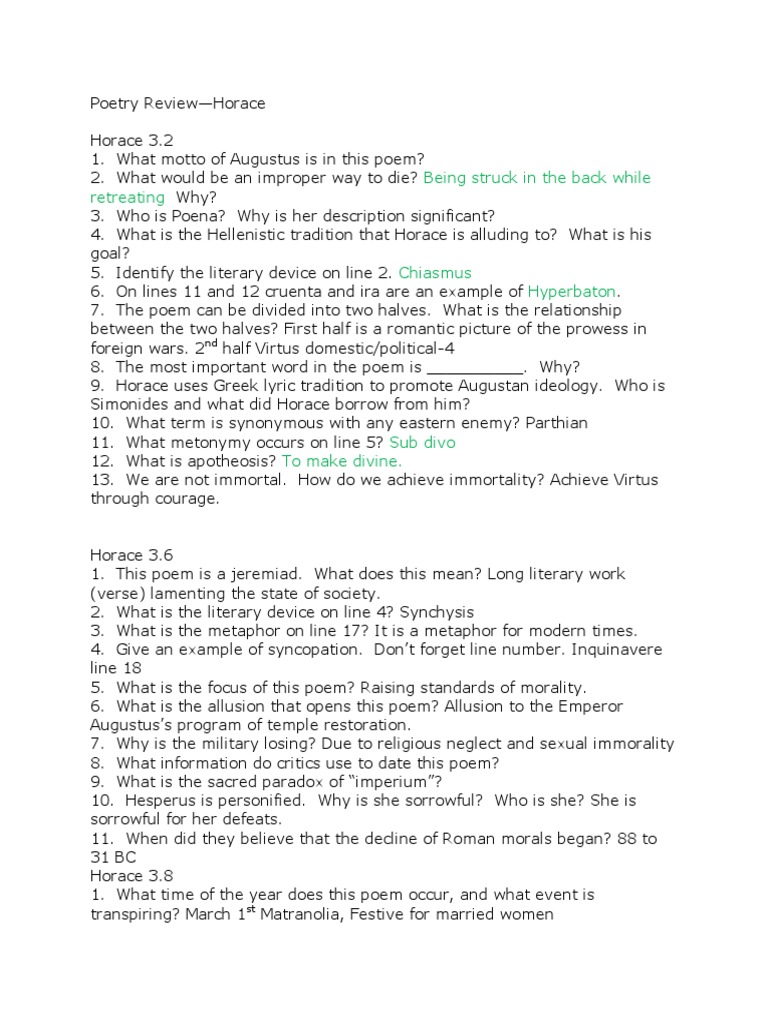 Poetry Review—Horace

Horace 3.2
1. What motto of Augustus is in this poem?
2. What would be an improper way to die? Being struck in the back while retreating Why?
3. Who is Poena? Why is her description significant?
4. What is the Hellenistic tradition that Horace is alluding to? What is his goal?
5. Identify the literary device on line 2. Chiasmus
6. On lines 11 and 12 cruenta and ira are an example of Hyperbaton.
7. The poem can be divided into two halves. What is the relationship between the two halves? First half is a romantic picture of the prowess in foreign wars. 2$^{nd}$ half Virtus domestic/political-4
8. The most important word in the poem is __________. Why?
9. Horace uses Greek lyric tradition to promote Augustan ideology. Who is Simonides and what did Horace borrow from him?
10. What term is synonymous with any eastern enemy? Parthian
11. What metonymy occurs on line 5? Sub divo
12. What is apotheosis? To make divine.
13. We are not immortal. How do we achieve immortality? Achieve Virtus through courage.

Horace 3.6
1. This poem is a jeremiad. What does this mean? Long literary work (verse) lamenting the state of society.
2. What is the literary device on line 4? Synchysis
3. What is the metaphor on line 17? It is a metaphor for modern times.
4. Give an example of syncopation. Don't forget line number. Inquinavere line 18
5. What is the focus of this poem? Raising standards of morality.
6. What is the allusion that opens this poem? Allusion to the Emperor Augustus's program of temple restoration.
7. Why is the military losing? Due to religious neglect and sexual immorality
8. What information do critics use to date this poem?
9. What is the sacred paradox of "imperium"?
10. Hesperus is personified. Why is she sorrowful? Who is she? She is sorrowful for her defeats.
11. When did they believe that the decline of Roman morals began? 88 to 31 BC
Horace 3.8
1. What time of the year does this poem occur, and what event is transpiring? March 1$^{st}$ Matranolia, Festive for married women